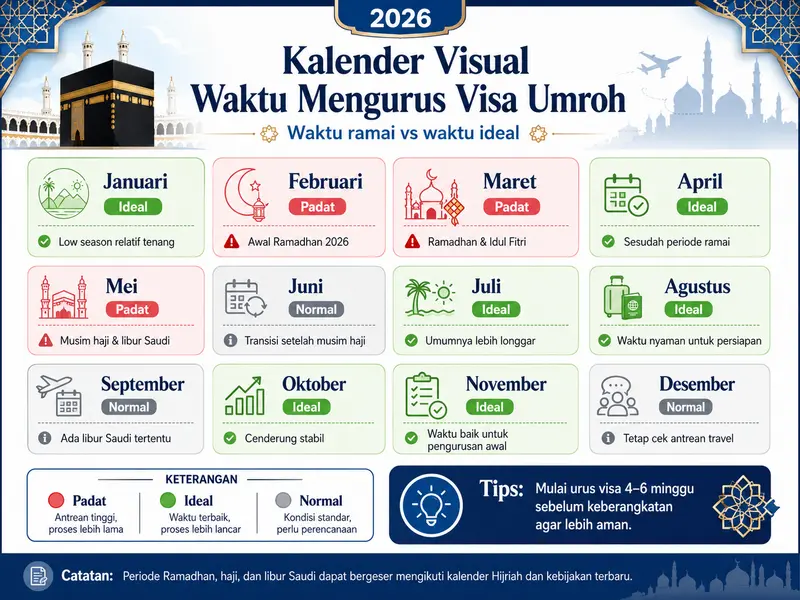 2026

Kalender Visual
Waktu Mengurus Visa Umroh

Waktu ramai vs waktu ideal

Januari
Ideal
Low season relatif tenang

Februari
Padat
Awal Ramadhan 2026

Maret
Padat
Ramadhan & Idul Fitri

April
Ideal
Sesudah periode ramai

Mei
Padat
Musim haji & libur Saudi

Juni
Normal
Transisi setelah musim haji

Juli
Ideal
Umumnya lebih longgar

Agustus
Ideal
Waktu nyaman untuk persiapan

September
Normal
Ada libur Saudi tertentu

Oktober
Ideal
Cenderung stabil

November
Ideal
Waktu baik untuk pengurusan awal

Desember
Normal
Tetap cek antrean travel

KETERANGAN
Padat
Antrean tinggi, proses lebih lama
Ideal
Waktu terbaik, proses lebih lancar
Normal
Kondisi standar, perlu perencanaan

Tips: Mulai urus visa 4–6 minggu sebelum keberangkatan agar lebih aman.

Catatan: Periode Ramadhan, haji, dan libur Saudi dapat bergeser mengikuti kalender Hijriah dan kebijakan terbaru.